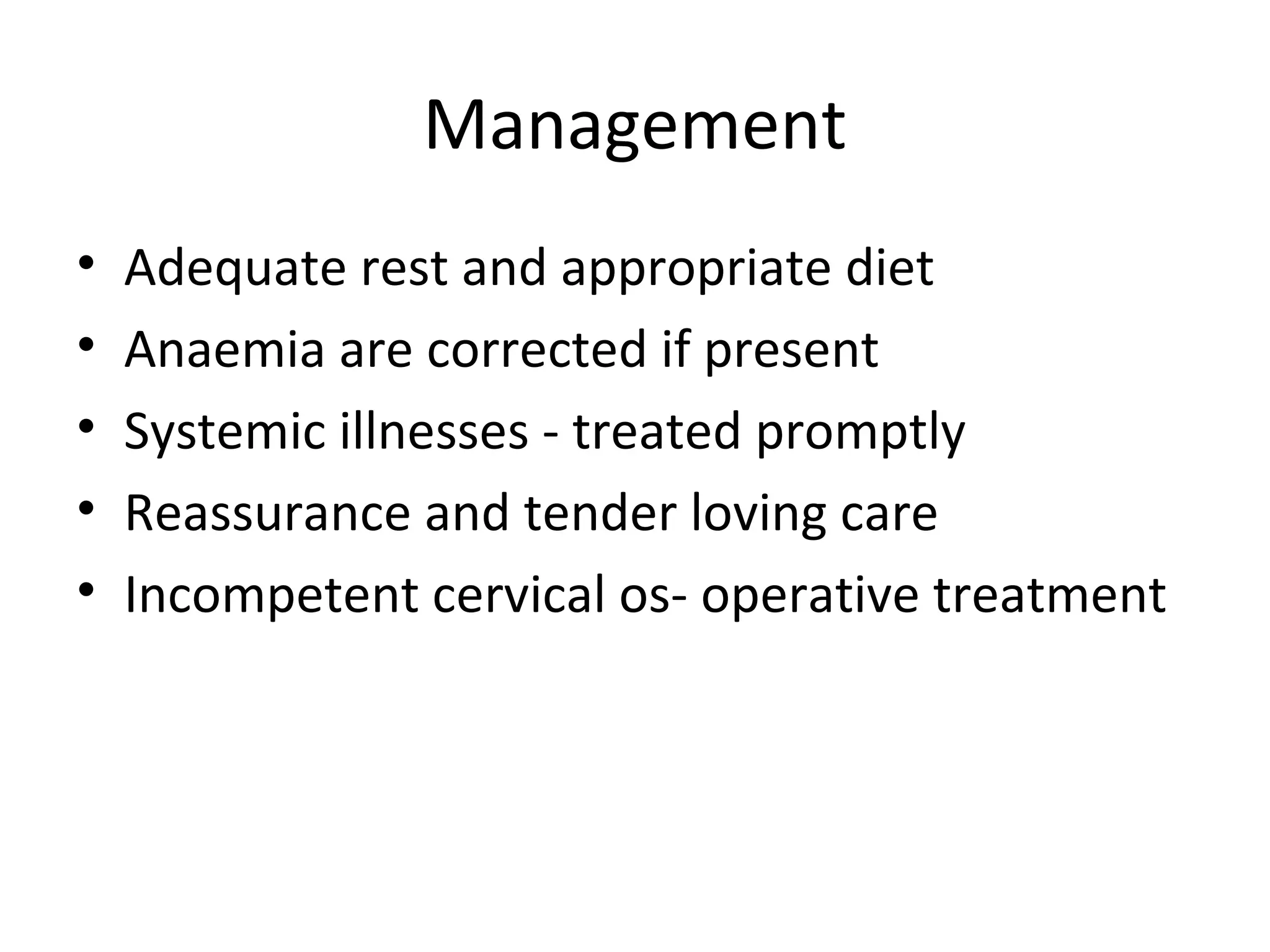 Management

• Adequate rest and appropriate diet
• Anaemia are corrected if present
• Systemic illnesses - treated promptly
• Reassurance and tender loving care
• Incompetent cervical os- operative treatment